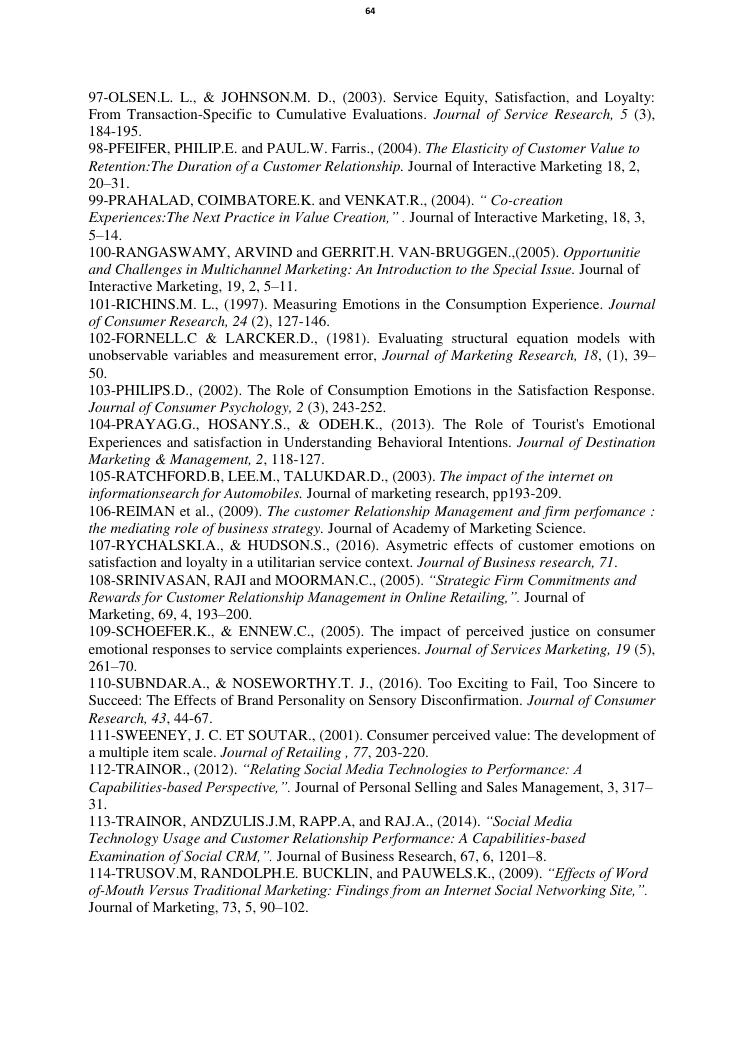 64

97-OLSEN.L. L., & JOHNSON.M. D., (2003). Service Equity, Satisfaction, and Loyalty: From Transaction-Specific to Cumulative Evaluations. Journal of Service Research, 5 (3), 184-195.
98-PFEIFER, PHILIP.E. and PAUL.W. Farris., (2004). The Elasticity of Customer Value to Retention:The Duration of a Customer Relationship. Journal of Interactive Marketing 18, 2, 20–31.
99-PRAHALAD, COIMBATORE.K. and VENKAT.R., (2004). " Co-creation Experiences:The Next Practice in Value Creation," . Journal of Interactive Marketing, 18, 3, 5–14.
100-RANGASWAMY, ARVIND and GERRIT.H. VAN-BRUGGEN.,(2005). Opportunitie and Challenges in Multichannel Marketing: An Introduction to the Special Issue. Journal of Interactive Marketing, 19, 2, 5–11.
101-RICHINS.M. L., (1997). Measuring Emotions in the Consumption Experience. Journal of Consumer Research, 24 (2), 127-146.
102-FORNELL.C & LARCKER.D., (1981). Evaluating structural equation models with unobservable variables and measurement error, Journal of Marketing Research, 18, (1), 39–50.
103-PHILIPS.D., (2002). The Role of Consumption Emotions in the Satisfaction Response. Journal of Consumer Psychology, 2 (3), 243-252.
104-PRAYAG.G., HOSANY.S., & ODEH.K., (2013). The Role of Tourist's Emotional Experiences and satisfaction in Understanding Behavioral Intentions. Journal of Destination Marketing & Management, 2, 118-127.
105-RATCHFORD.B, LEE.M., TALUKDAR.D., (2003). The impact of the internet on informationsearch for Automobiles. Journal of marketing research, pp193-209.
106-REIMAN et al., (2009). The customer Relationship Management and firm perfomance : the mediating role of business strategy. Journal of Academy of Marketing Science.
107-RYCHALSKI.A., & HUDSON.S., (2016). Asymetric effects of customer emotions on satisfaction and loyalty in a utilitarian service context. Journal of Business research, 71.
108-SRINIVASAN, RAJI and MOORMAN.C., (2005). "Strategic Firm Commitments and Rewards for Customer Relationship Management in Online Retailing,". Journal of Marketing, 69, 4, 193–200.
109-SCHOEFER.K., & ENNEW.C., (2005). The impact of perceived justice on consumer emotional responses to service complaints experiences. Journal of Services Marketing, 19 (5), 261–70.
110-SUBNDAR.A., & NOSEWORTHY.T. J., (2016). Too Exciting to Fail, Too Sincere to Succeed: The Effects of Brand Personality on Sensory Disconfirmation. Journal of Consumer Research, 43, 44-67.
111-SWEENEY, J. C. ET SOUTAR., (2001). Consumer perceived value: The development of a multiple item scale. Journal of Retailing , 77, 203-220.
112-TRAINOR., (2012). "Relating Social Media Technologies to Performance: A Capabilities-based Perspective,". Journal of Personal Selling and Sales Management, 3, 317–31.
113-TRAINOR, ANDZULIS.J.M, RAPP.A, and RAJ.A., (2014). "Social Media Technology Usage and Customer Relationship Performance: A Capabilities-based Examination of Social CRM,". Journal of Business Research, 67, 6, 1201–8.
114-TRUSOV.M, RANDOLPH.E. BUCKLIN, and PAUWELS.K., (2009). "Effects of Word of-Mouth Versus Traditional Marketing: Findings from an Internet Social Networking Site,". Journal of Marketing, 73, 5, 90–102.